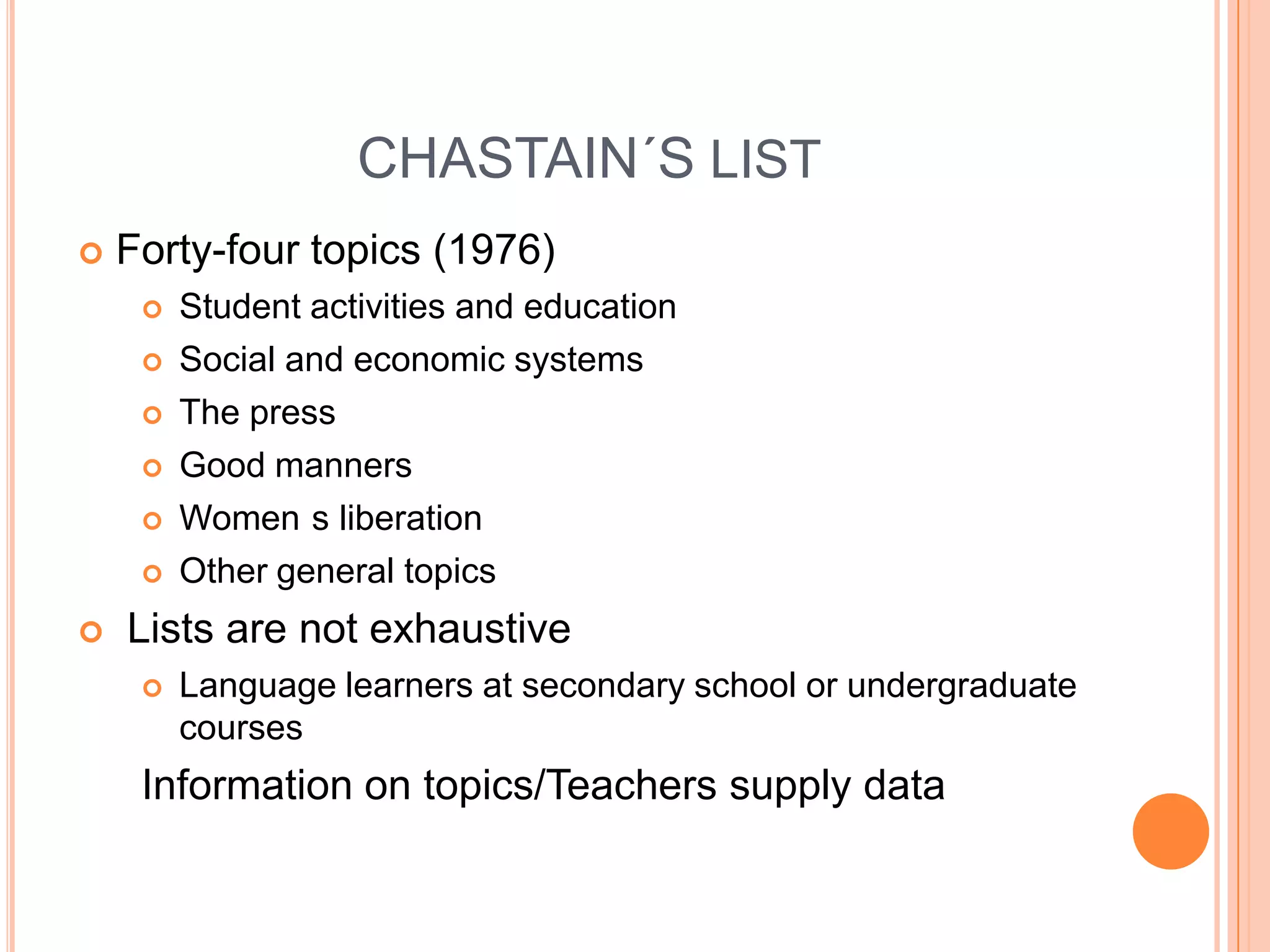 CHASTAIN´S LIST

Forty-four topics (1976)

Student activities and education

Social and economic systems

The press

Good manners

Women s liberation

Other general topics

Lists are not exhaustive

Language learners at secondary school or undergraduate courses

Information on topics/Teachers supply data